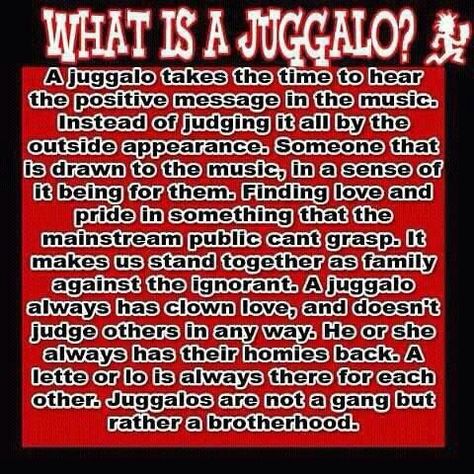 WHAT IS A JUGGALO?

A juggalo takes the time to hear the positive message in the music. Instead of judging it all by the outside appearance. Someone that is drawn to the music, in a sense of it being for them. Finding love and pride in something that the mainstream public cant grasp. It makes us stand together as family against the ignorant. A juggalo always has clown love, and doesn't judge others in any way. He or she always has their homies back. A lette or lo is always there for each other. Juggalos are not a gang but rather a brotherhood.